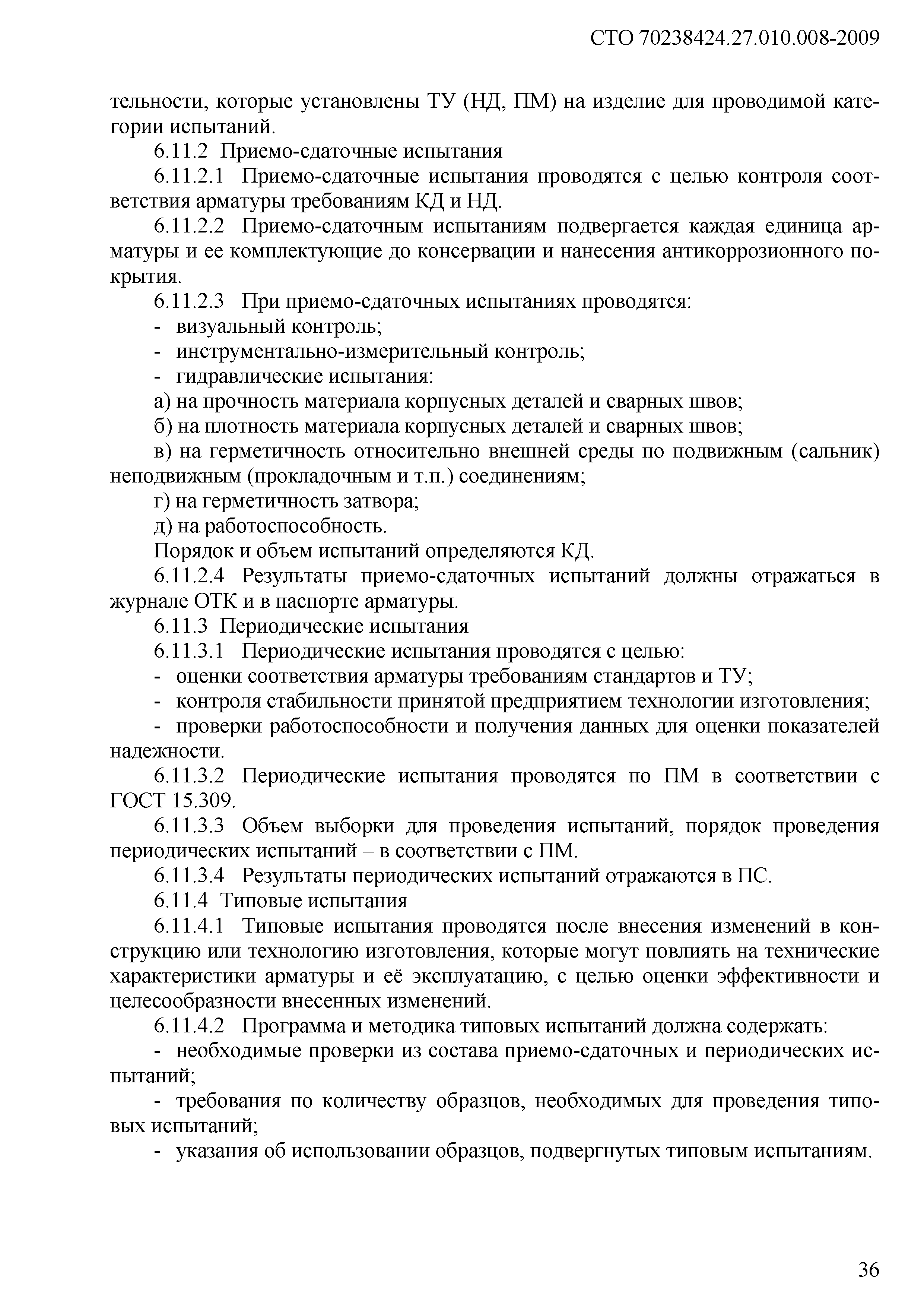 СТО 70238424.27.010.008-2009

тельности, которые установлены ТУ (НД, ПМ) на изделие для проводимой категории испытаний.

6.11.2 Приемо-сдаточные испытания

6.11.2.1 Приемо-сдаточные испытания проводятся с целью контроля соответствия арматуры требованиям КД и НД.

6.11.2.2 Приемо-сдаточным испытаниям подвергается каждая единица арматуры и ее комплектующие до консервации и нанесения антикоррозионного покрытия.

6.11.2.3 При приемо-сдаточных испытаниях проводятся:

- визуальный контроль;

- инструментально-измерительный контроль;

- гидравлические испытания:

а) на прочность материала корпусных деталей и сварных швов;

б) на плотность материала корпусных деталей и сварных швов;

в) на герметичность относительно внешней среды по подвижным (сальник) неподвижным (прокладочным и т.п.) соединениям;

г) на герметичность затвора;

д) на работоспособность.

Порядок и объем испытаний определяются КД.

6.11.2.4 Результаты приемо-сдаточных испытаний должны отражаться в журнале ОТК и в паспорте арматуры.

6.11.3 Периодические испытания

6.11.3.1 Периодические испытания проводятся с целью:

- оценки соответствия арматуры требованиям стандартов и ТУ;

- контроля стабильности принятой предприятием технологии изготовления;

- проверки работоспособности и получения данных для оценки показателей надежности.

6.11.3.2 Периодические испытания проводятся по ПМ в соответствии с ГОСТ 15.309.

6.11.3.3 Объем выборки для проведения испытаний, порядок проведения периодических испытаний – в соответствии с ПМ.

6.11.3.4 Результаты периодических испытаний отражаются в ПС.

6.11.4 Типовые испытания

6.11.4.1 Типовые испытания проводятся после внесения изменений в конструкцию или технологию изготовления, которые могут повлиять на технические характеристики арматуры и её эксплуатацию, с целью оценки эффективности и целесообразности внесенных изменений.

6.11.4.2 Программа и методика типовых испытаний должна содержать:

- необходимые проверки из состава приемо-сдаточных и периодических испытаний;

- требования по количеству образцов, необходимых для проведения типовых испытаний;

- указания об использовании образцов, подвергнутых типовым испытаниям.

36